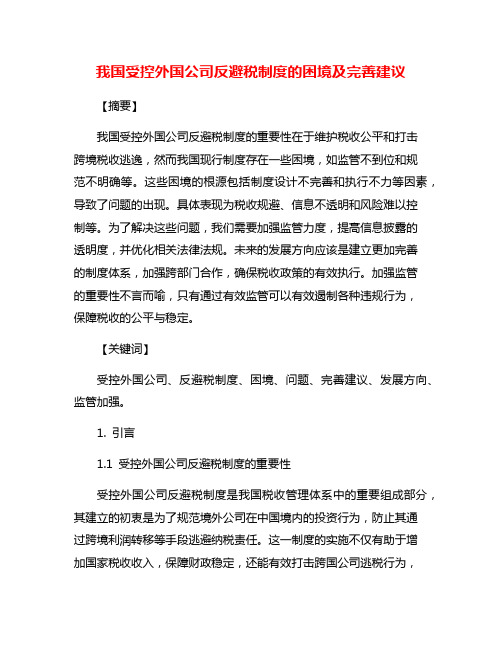 我国受控外国公司反避税制度的困境及完善建议

【摘要】

我国受控外国公司反避税制度的重要性在于维护税收公平和打击跨境税收逃逸，然而我国现行制度存在一些困境，如监管不到位和规范不明确等。这些困境的根源包括制度设计不完善和执行不力等因素，导致了问题的出现。具体表现为税收规避、信息不透明和风险难以控制等。为了解决这些问题，我们需要加强监管力度，提高信息披露的透明度，并优化相关法律法规。未来的发展方向应该是建立更加完善的制度体系，加强跨部门合作，确保税收政策的有效执行。加强监管的重要性不言而喻，只有通过有效监管可以有效遏制各种违规行为，保障税收的公平与稳定。

【关键词】

受控外国公司、反避税制度、困境、问题、完善建议、发展方向、监管加强。

1. 引言

1.1 受控外国公司反避税制度的重要性

受控外国公司反避税制度是我国税收管理体系中的重要组成部分，其建立的初衷是为了规范境外公司在中国境内的投资行为，防止其通过跨境利润转移等手段逃避纳税责任。这一制度的实施不仅有助于增加国家税收收入，保障财政稳定，还能有效打击跨国公司逃税行为，